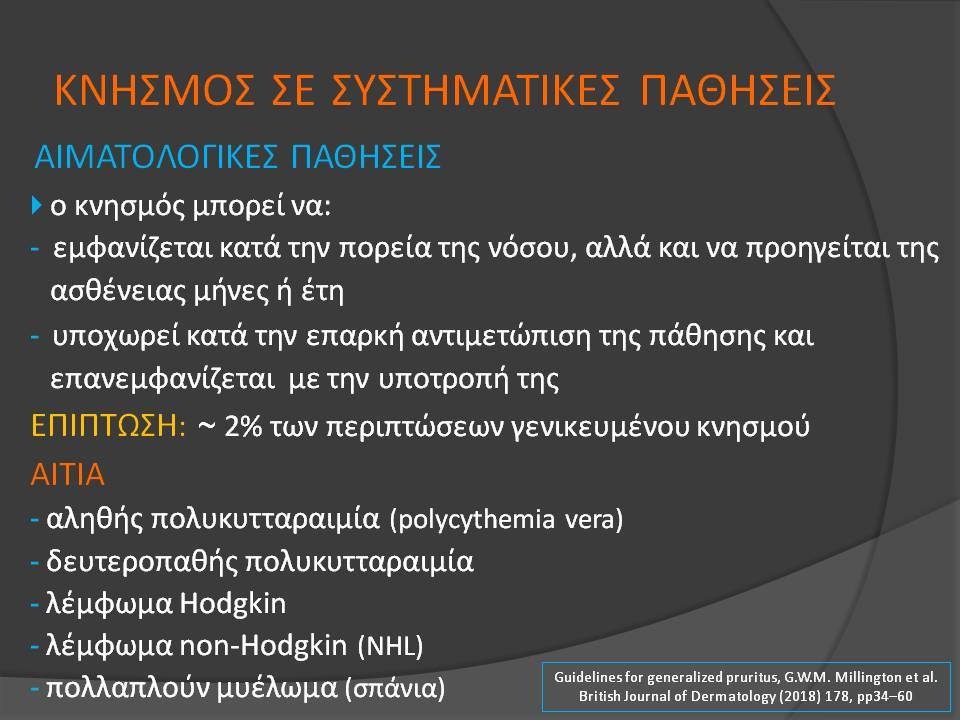 ΚΝΗΣΜΟΣ ΣΕ ΣΥΣΤΗΜΑΤΙΚΕΣ ΠΑΘΗΣΕΙΣ

ΑΙΜΑΤΟΛΟΓΙΚΕΣ ΠΑΘΗΣΕΙΣ

ο κνησμός μπορεί να:

- εμφανίζεται κατά την πορεία της νόσου, αλλά και να προηγείται της ασθένειας μήνες ή έτη

- υποχωρεί κατά την επαρκή αντιμετώπιση της πάθησης και επανεμφανίζεται με την υποτροπή της

ΕΠΙΠΤΩΣΗ: ~ 2% των περιπτώσεων γενικευμένου κνησμού

ΑΙΤΙΑ

- αληθής πολυκυτταραιμία (polycythemia vera)

- δευτεροπαθής πολυκυτταραιμία

- λέμφωμα Hodgkin

- λέμφωμα non-Hodgkin (NHL)

- πολλαπλούν μυέλωμα (σπάνια)

Guidelines for generalized pruritus, G.W.M. Millington et al. British Journal of Dermatology (2018) 178, pp34–60